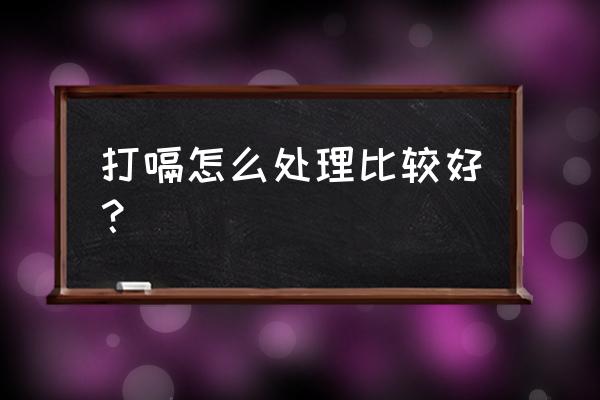 打嗝怎么处理比较好？